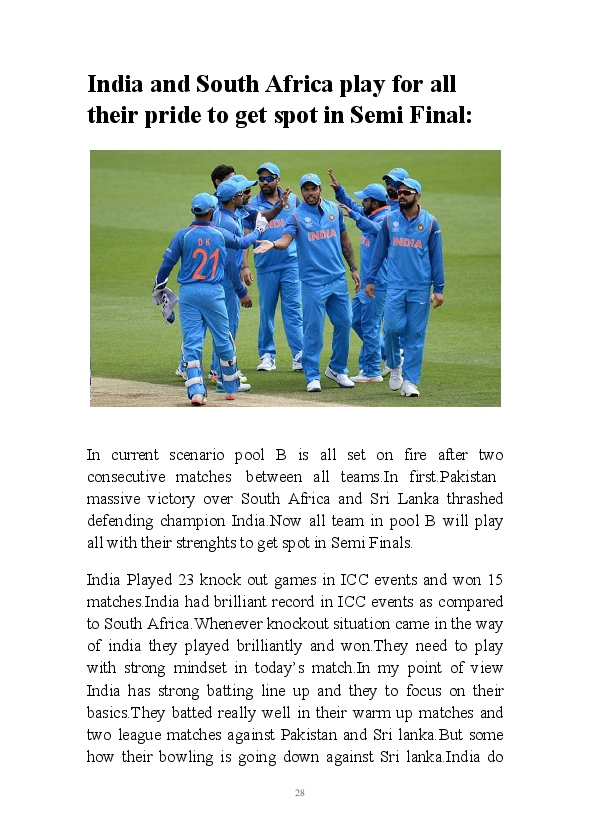 India and South Africa play for all their pride to get spot in Semi Final:

In current scenario pool B is all set on fire after two consecutive matches between all teams.In first.Pakistan massive victory over South Africa and Sri Lanka thrashed defending champion India.Now all team in pool B will play all with their strenghts to get spot in Semi Finals.

India Played 23 knock out games in ICC events and won 15 matches.India had brilliant record in ICC events as compared to South Africa.Whenever knockout situation came in the way of india they played brilliantly and won.They need to play with strong mindset in today's match.In my point of view India has strong batting line up and they to focus on their basics.They batted really well in their warm up matches and two league matches against Pakistan and Sri lanka.But some how their bowling is going down against Sri lanka.India do

28